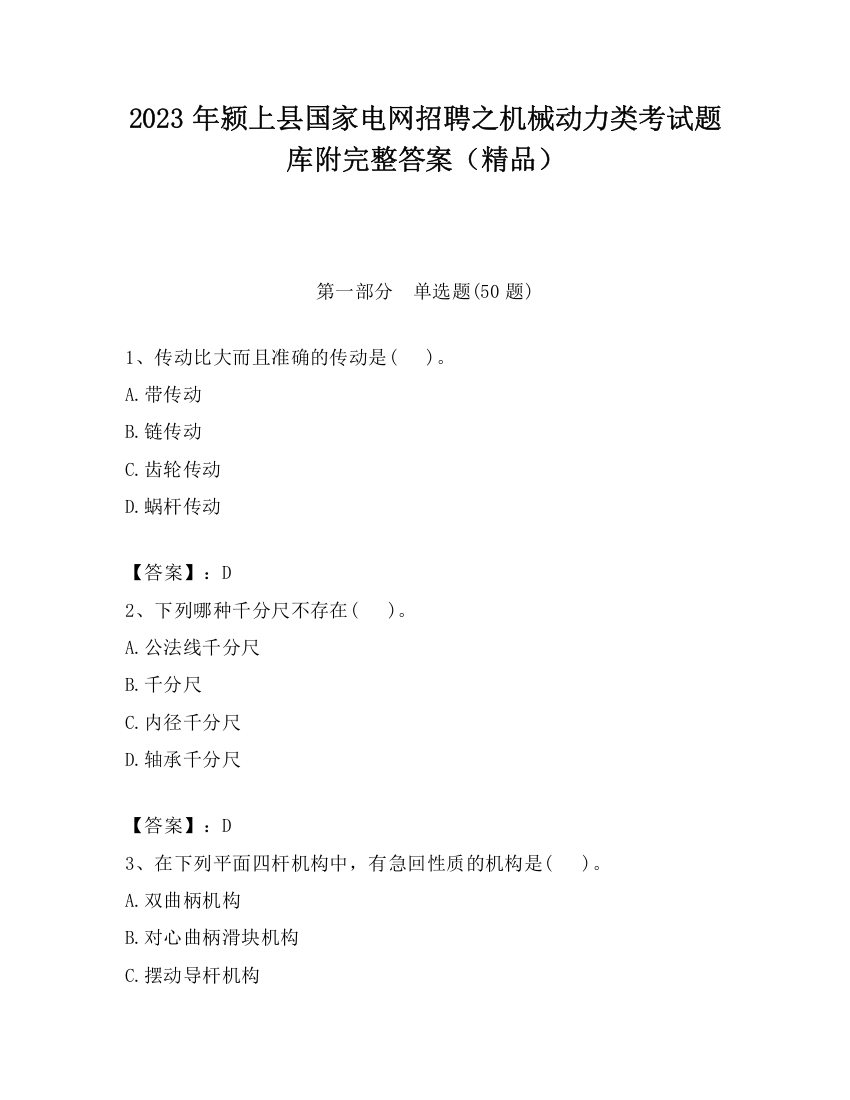 2023 年颍上县国家电网招聘之机械动力类考试题库附完整答案（精品）

第一部分　单选题(50 题)

1、传动比大而且准确的传动是(　　)。

A.带传动

B.链传动

C.齿轮传动

D.蜗杆传动

【答案】：D

2、下列哪种千分尺不存在(　　)。

A.公法线千分尺

B.千分尺

C.内径千分尺

D.轴承千分尺

【答案】：D

3、在下列平面四杆机构中，有急回性质的机构是(　　)。

A.双曲柄机构

B.对心曲柄滑块机构

C.摆动导杆机构